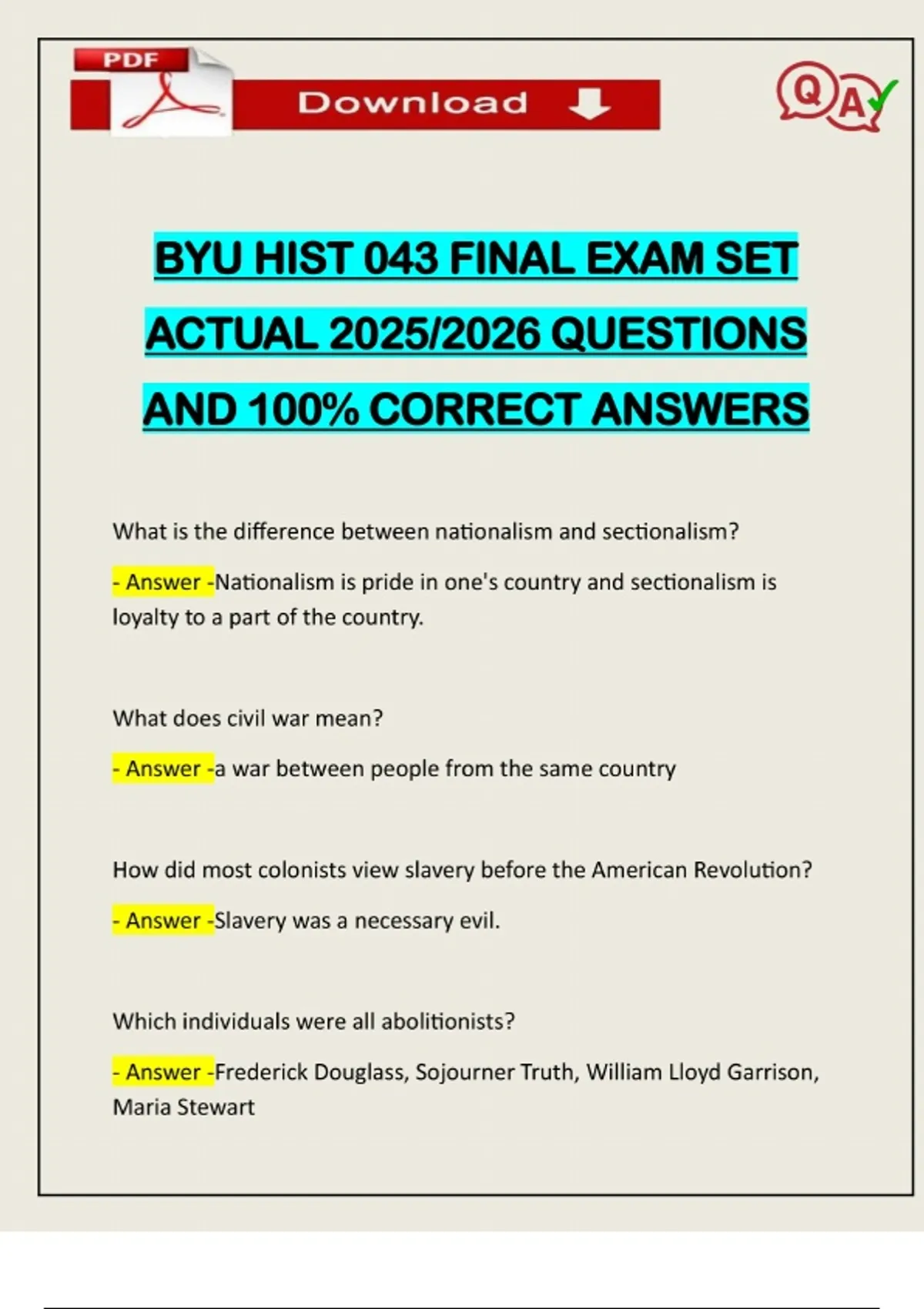 PDF

Download

QA

BYU HIST 043 FINAL EXAM SET ACTUAL 2025/2026 QUESTIONS AND 100% CORRECT ANSWERS

What is the difference between nationalism and sectionalism?

- Answer -Nationalism is pride in one's country and sectionalism is loyalty to a part of the country.

What does civil war mean?

- Answer -a war between people from the same country

How did most colonists view slavery before the American Revolution?

- Answer -Slavery was a necessary evil.

Which individuals were all abolitionists?

- Answer -Frederick Douglass, Sojourner Truth, William Lloyd Garrison, Maria Stewart